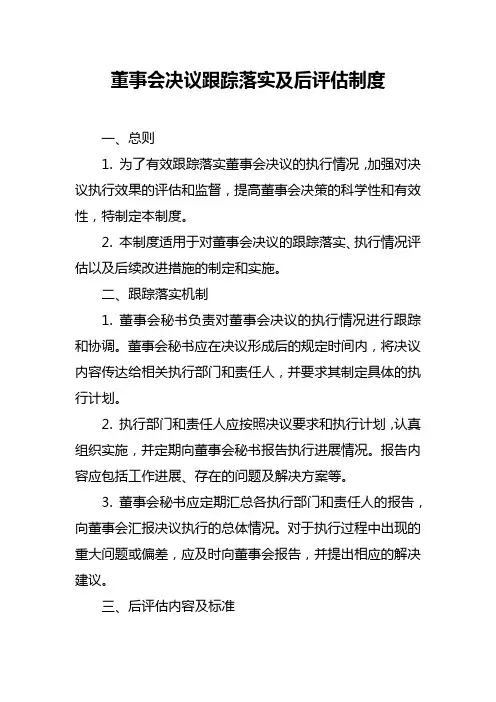 董事会决议跟踪落实及后评估制度

一、总则

1. 为了有效跟踪落实董事会决议的执行情况，加强对决议执行效果的评估和监督，提高董事会决策的科学性和有效性，特制定本制度。

2. 本制度适用于对董事会决议的跟踪落实、执行情况评估以及后续改进措施的制定和实施。

二、跟踪落实机制

1. 董事会秘书负责对董事会决议的执行情况进行跟踪和协调。董事会秘书应在决议形成后的规定时间内，将决议内容传达给相关执行部门和责任人，并要求其制定具体的执行计划。

2. 执行部门和责任人应按照决议要求和执行计划，认真组织实施，并定期向董事会秘书报告执行进展情况。报告内容应包括工作进展、存在的问题及解决方案等。

3. 董事会秘书应定期汇总各执行部门和责任人的报告，向董事会汇报决议执行的总体情况。对于执行过程中出现的重大问题或偏差，应及时向董事会报告，并提出相应的解决建议。

三、后评估内容及标准